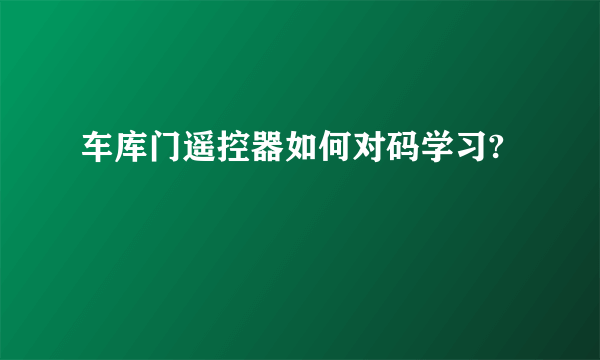 车库门遥控器如何对码学习?